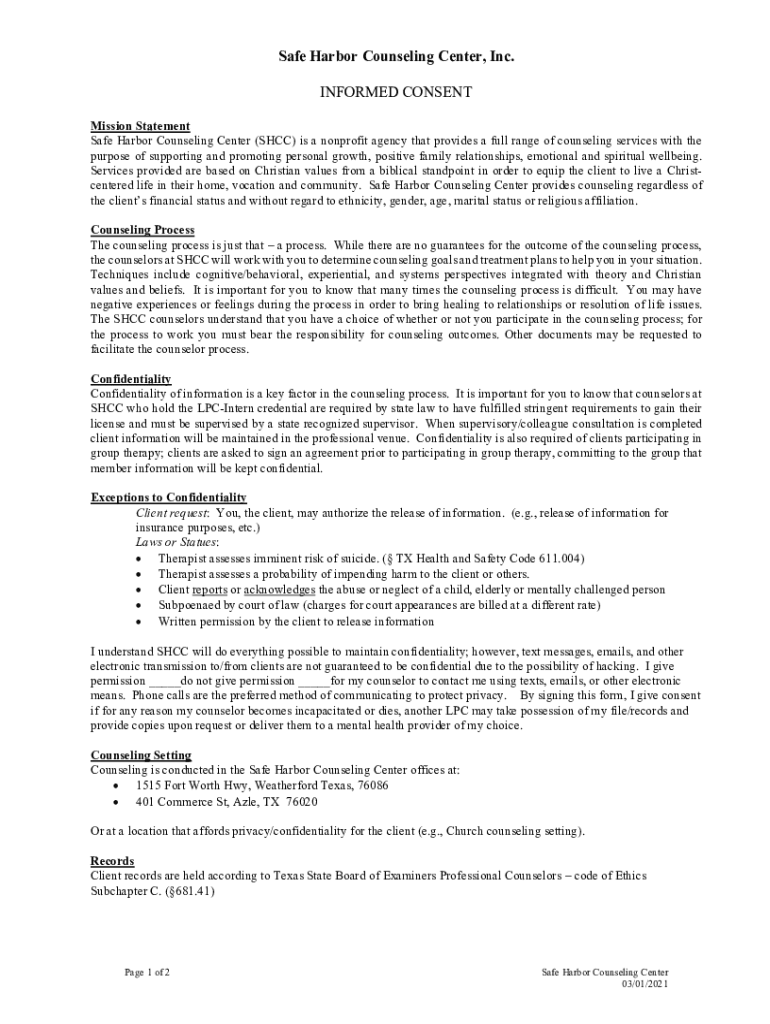 Safe Harbor Counseling Center, Inc.

INFORMED CONSENT

Mission Statement
Safe Harbor Counseling Center (SHCC) is a nonprofit agency that provides a full range of counseling services with the purpose of supporting and promoting personal growth, positive family relationships, emotional and spiritual wellbeing. Services provided are based on Christian values from a biblical standpoint in order to equip the client to live a Christ-centered life in their home, vocation and community. Safe Harbor Counseling Center provides counseling regardless of the client's financial status and without regard to ethnicity, gender, age, marital status or religious affiliation.

Counseling Process
The counseling process is just that – a process. While there are no guarantees for the outcome of the counseling process, the counselors at SHCC will work with you to determine counseling goals and treatment plans to help you in your situation. Techniques include cognitive/behavioral, experiential, and systems perspectives integrated with theory and Christian values and beliefs. It is important for you to know that many times the counseling process is difficult. You may have negative experiences or feelings during the process in order to bring healing to relationships or resolution of life issues. The SHCC counselors understand that you have a choice of whether or not you participate in the counseling process; for the process to work you must bear the responsibility for counseling outcomes. Other documents may be requested to facilitate the counselor process.

Confidentiality
Confidentiality of information is a key factor in the counseling process. It is important for you to know that counselors at SHCC who hold the LPC-Intern credential are required by state law to have fulfilled stringent requirements to gain their license and must be supervised by a state recognized supervisor. When supervisory/colleague consultation is completed client information will be maintained in the professional venue. Confidentiality is also required of clients participating in group therapy; clients are asked to sign an agreement prior to participating in group therapy, committing to the group that member information will be kept confidential.

Exceptions to Confidentiality
Client request: You, the client, may authorize the release of information. (e.g., release of information for insurance purposes, etc.)
Laws or Statues:
• Therapist assesses imminent risk of suicide. (§ TX Health and Safety Code 611.004)
• Therapist assesses a probability of impending harm to the client or others.
• Client reports or acknowledges the abuse or neglect of a child, elderly or mentally challenged person
• Subpoenaed by court of law (charges for court appearances are billed at a different rate)
• Written permission by the client to release information

I understand SHCC will do everything possible to maintain confidentiality; however, text messages, emails, and other electronic transmission to/from clients are not guaranteed to be confidential due to the possibility of hacking. I give permission _____do not give permission _____for my counselor to contact me using texts, emails, or other electronic means. Phone calls are the preferred method of communicating to protect privacy. By signing this form, I give consent if for any reason my counselor becomes incapacitated or dies, another LPC may take possession of my file/records and provide copies upon request or deliver them to a mental health provider of my choice.

Counseling Setting
Counseling is conducted in the Safe Harbor Counseling Center offices at:
• 1515 Fort Worth Hwy, Weatherford Texas, 76086
• 401 Commerce St, Azle, TX 76020

Or at a location that affords privacy/confidentiality for the client (e.g., Church counseling setting).

Records
Client records are held according to Texas State Board of Examiners Professional Counselors – code of Ethics Subchapter C. (§681.41)

Page 1 of 2

Safe Harbor Counseling Center
03/01/2021